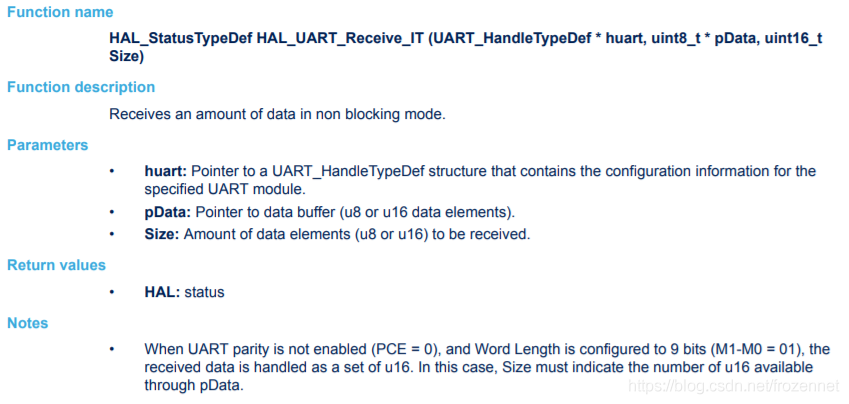 Function name

HAL_StatusTypeDef HAL_UART_Receive_IT (UART_HandleTypeDef * huart, uint8_t * pData, uint16_t Size)

Function description

Receives an amount of data in non blocking mode.

Parameters

• huart: Pointer to a UART_HandleTypeDef structure that contains the configuration information for the specified UART module.
• pData: Pointer to data buffer (u8 or u16 data elements).
• Size: Amount of data elements (u8 or u16) to be received.

Return values

• HAL: status

Notes

• When UART parity is not enabled (PCE = 0), and Word Length is configured to 9 bits (M1-M0 = 01), the received data is handled as a set of u16. In this case, Size must indicate the number of u16 available through pData.

https://blog.csdn.net/frozennet